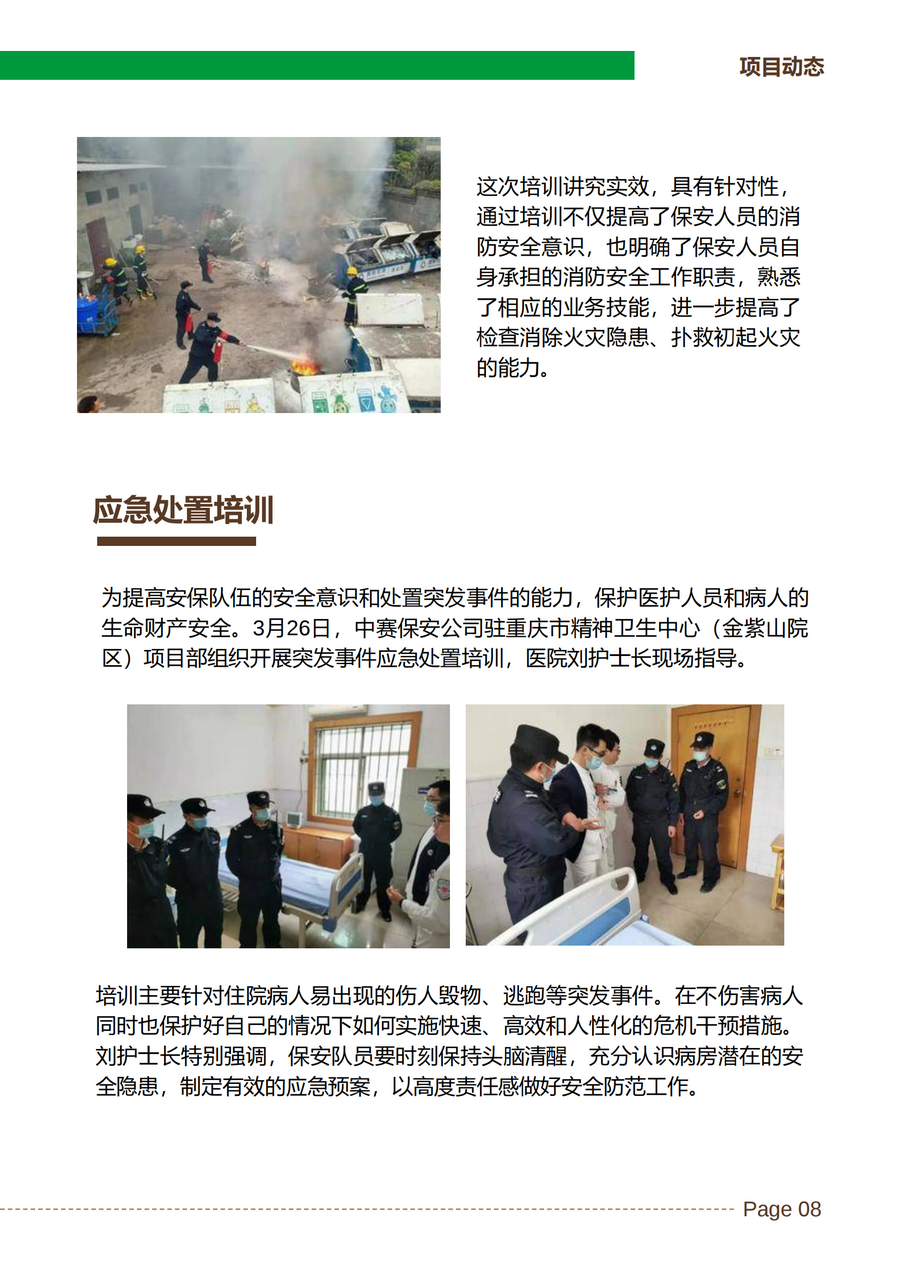 项目动态

这次培训讲究实效，具有针对性，通过培训不仅提高了保安人员的消防安全意识，也明确了保安人员自身承担的消防安全工作职责，熟悉了相应的业务技能，进一步提高了检查消除火灾隐患、扑救初起火灾的能力。

应急处置培训

为提高安保队伍的安全意识和处置突发事件的能力，保护医护人员和病人的生命财产安全。3月26日，中赛保安公司驻重庆市精神卫生中心（金紫山院区）项目部组织开展突发事件应急处置培训，医院刘护士长现场指导。

培训主要针对住院病人易出现的伤人毁物、逃跑等突发事件。在不伤害病人同时也保护好自己的情况下如何实施快速、高效和人性化的危机干预措施。刘护士长特别强调，保安队员要时刻保持头脑清醒，充分认识病房潜在的安全隐患，制定有效的应急预案，以高度责任感做好安全防范工作。

Page 08